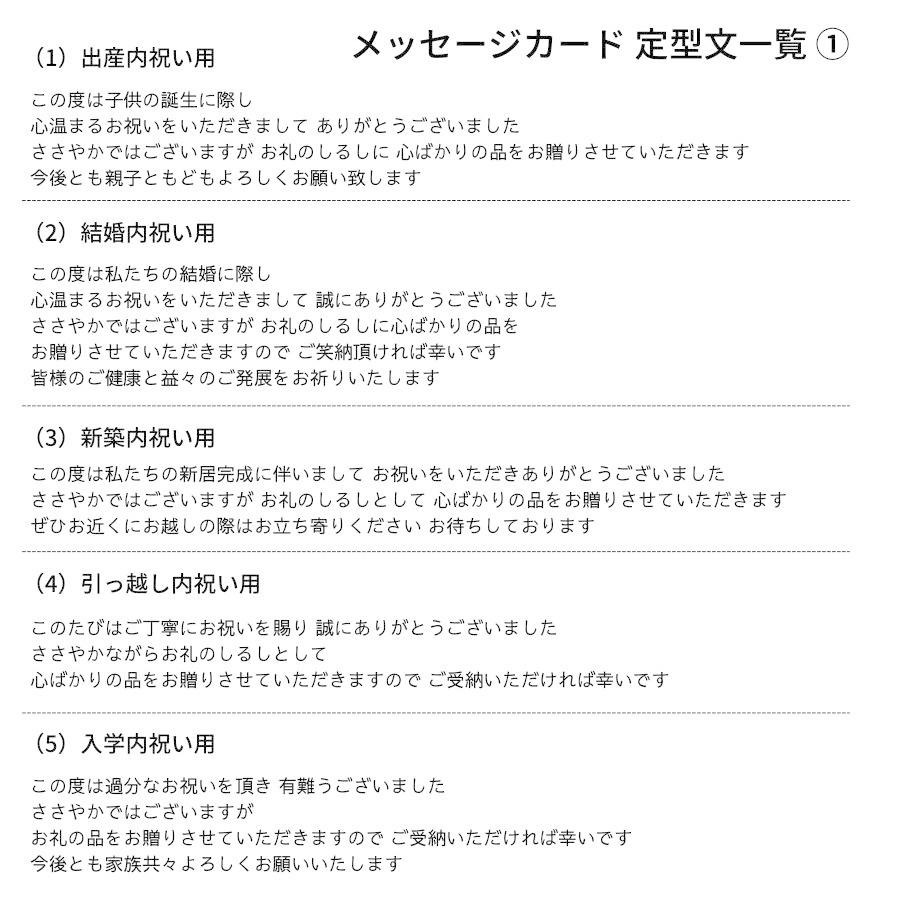 メッセージカード 定型文一覧 ①

（1）出産内祝い用

この度は子供の誕生に際し
心温まるお祝いをいただきまして ありがとうございました
ささやかではございますが お礼のしるしに 心ばかりの品をお贈りさせていただきます
今後とも親子ともどもよろしくお願い致します

（2）結婚内祝い用

この度は私たちの結婚に際し
心温まるお祝いをいただきまして 誠にありがとうございました
ささやかではございますが お礼のしるしに心ばかりの品を
お贈りさせていただきますので ご笑納頂ければ幸いです
皆様のご健康と益々のご発展をお祈りいたします

（3）新築内祝い用

この度は私たちの新居完成に伴いまして お祝いをいただきありがとうございました
ささやかではございますが お礼のしるしとして 心ばかりの品をお贈りさせていただきます
ぜひお近くにお越しの際はお立ち寄りください お待ちしております

（4）引っ越し内祝い用

このたびはご丁寧にお祝いを賜り 誠にありがとうございました
ささやかながらお礼のしるしとして
心ばかりの品をお贈りさせていただきますので ご受納いただければ幸いです

（5）入学内祝い用

この度は過分なお祝いを頂き 有難うございました
ささやかではございますが
お礼の品をお贈りさせていただきますので ご受納いただければ幸いです
今後とも家族共々よろしくお願いいたします